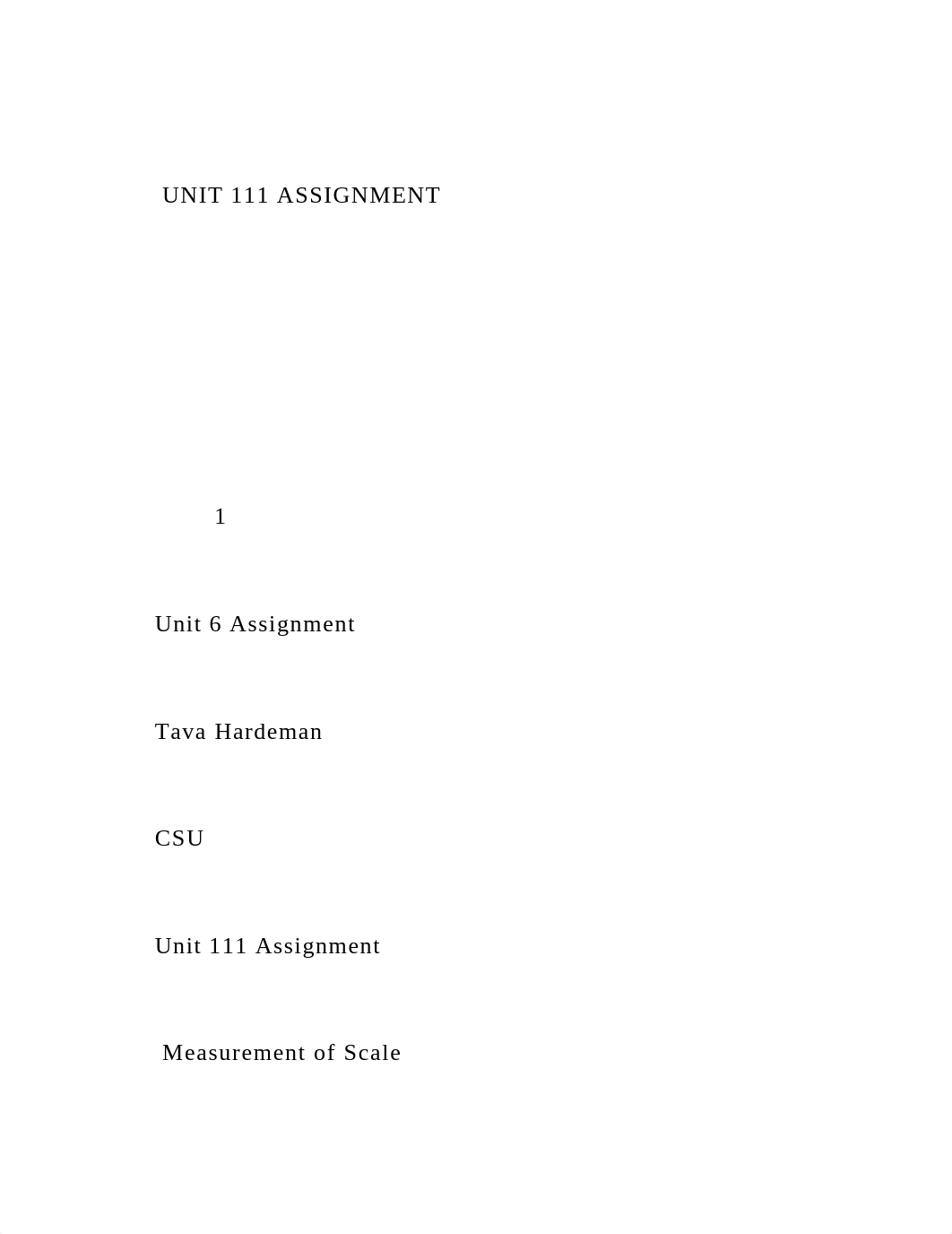 UNIT 111 ASSIGNMENT

1

Unit 6 Assignment

Tava Hardeman

CSU

Unit 111 Assignment

Measurement of Scale